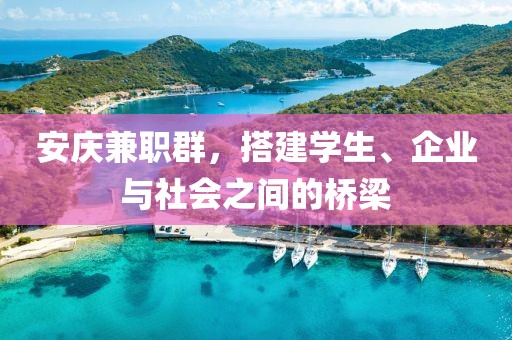 安庆兼职群，搭建学生、企业与社会之间的桥梁